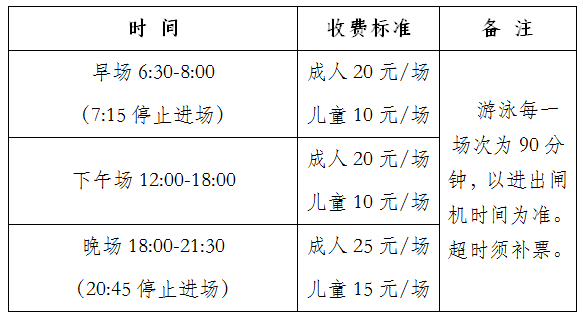 | 时 间 | 收费标准 | 备 注 |
|---|---|---|
| 早场 6:30-8:00 (7:15 停止进场) | 成人 20 元/场 儿童 10 元/场 | 游泳每一场次为 90 分钟，以进出闸机时间为准。超时须补票。 |
| 下午场 12:00-18:00 | 成人 20 元/场 儿童 10 元/场 | |
| 晚场 18:00-21:30 (20:45 停止进场) | 成人 25 元/场 儿童 15 元/场 | |